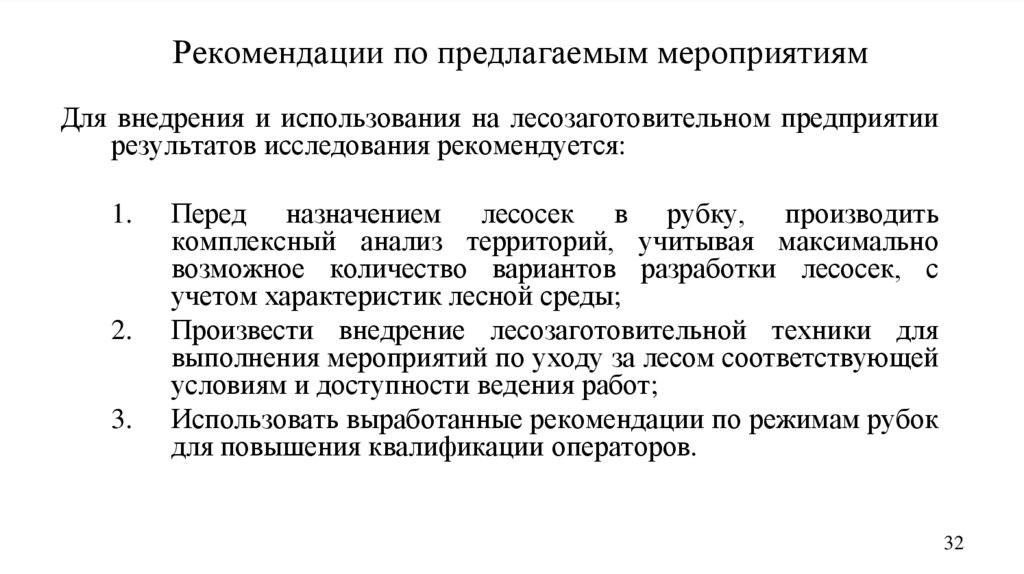 Рекомендации по предлагаемым мероприятиям

Для внедрения и использования на лесозаготовительном предприятии результатов исследования рекомендуется:

1. Перед назначением лесосек в рубку, производить комплексный анализ территорий, учитывая максимально возможное количество вариантов разработки лесосек, с учетом характеристик лесной среды;
2. Произвести внедрение лесозаготовительной техники для выполнения мероприятий по уходу за лесом соответствующей условиям и доступности ведения работ;
3. Использовать выработанные рекомендации по режимам рубок для повышения квалификации операторов.

32